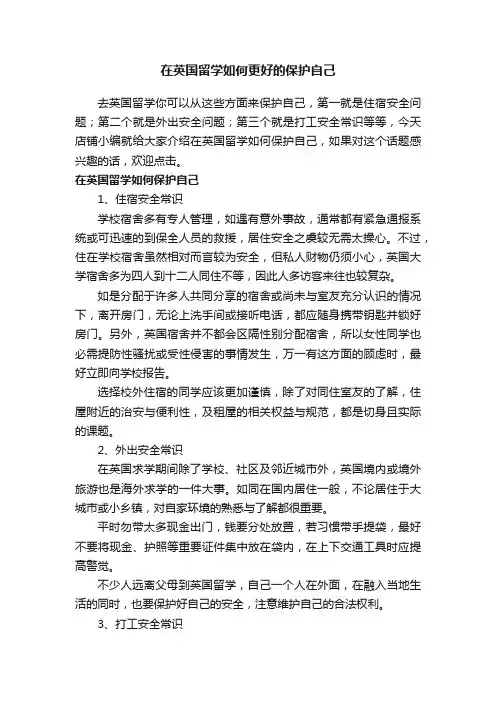 在英国留学如何更好的保护自己

去英国留学你可以从这些方面来保护自己，第一就是住宿安全问题；第二个就是外出安全问题；第三个就是打工安全常识等等，今天店铺小编就给大家介绍在英国留学如何保护自己，如果对这个话题感兴趣的话，欢迎点击。

在英国留学如何保护自己

1、住宿安全常识

学校宿舍多有专人管理，如遇有意外事故，通常都有紧急通报系统或可迅速的到保全人员的救援，居住安全之虞较无需太操心。不过，住在学校宿舍虽然相对而言较为安全，但私人财物仍须小心，英国大学宿舍多为四人到十二人同住不等，因此人多访客来往也较复杂。

如是分配于许多人共同分享的宿舍或尚未与室友充分认识的情况下，离开房门，无论上洗手间或接听电话，都应随身携带钥匙并锁好房门。另外，英国宿舍并不都会区隔性别分配宿舍，所以女性同学也必需提防性骚扰或受性侵害的事情发生，万一有这方面的顾虑时，最好立即向学校报告。

选择校外住宿的同学应该更加谨慎，除了对同住室友的了解，住屋附近的治安与便利性，及租屋的相关权益与规范，都是切身且实际的课题。

2、外出安全常识

在英国求学期间除了学校、社区及邻近城市外，英国境内或境外旅游也是海外求学的一件大事。如同在国内居住一般，不论居住于大城市或小乡镇，对自家环境的熟悉与了解都很重要。

平时勿带太多现金出门，钱要分处放置，若习惯带手提袋，最好不要将现金、护照等重要证件集中放在袋内，在上下交通工具时应提高警觉。

不少人远离父母到英国留学，自己一个人在外面，在融入当地生活的同时，也要保护好自己的安全，注意维护自己的合法权利。

3、打工安全常识